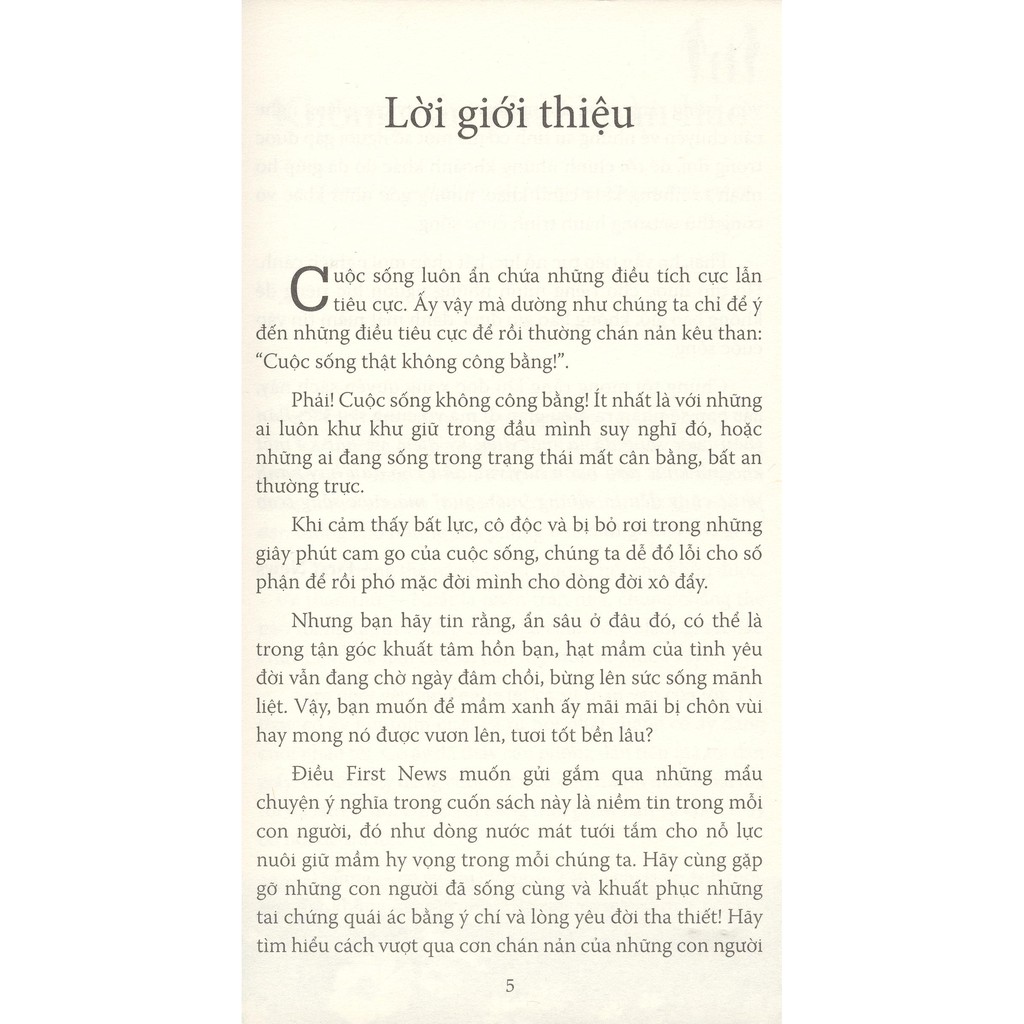 Lời giới thiệu

Cuộc sống luôn ẩn chứa những điều tích cực lẫn tiêu cực. Ấy vậy mà dường như chúng ta chỉ để ý đến những điều tiêu cực để rồi thường chán nản kêu than: "Cuộc sống thật không công bằng!".

Phải! Cuộc sống không công bằng! Ít nhất là với những ai luôn khư khư giữ trong đầu mình suy nghĩ đó, hoặc những ai đang sống trong trạng thái mất cân bằng, bất an thường trực.

Khi cảm thấy bất lực, cô độc và bị bỏ rơi trong những giây phút cam go của cuộc sống, chúng ta dễ đổ lỗi cho số phận để rồi phó mặc đời mình cho dòng đời xô đẩy.

Nhưng bạn hãy tin rằng, ẩn sâu ở đâu đó, có thể là trong tận góc khuất tâm hồn bạn, hạt mầm của tình yêu đời vẫn đang chờ ngày đâm chồi, bừng lên sức sống mãnh liệt. Vậy, bạn muốn để mầm xanh ấy mãi mãi bị chôn vùi hay mong nó được vươn lên, tươi tốt bền lâu?

Điều First News muốn gửi gắm qua những mẩu chuyện ý nghĩa trong cuốn sách này là niềm tin trong mỗi con người, đó như dòng nước mát tưới tắm cho nỗ lực nuôi giữ mầm hy vọng trong mỗi chúng ta. Hãy cùng gặp gỡ những con người đã sống cùng và khuất phục những tai chứng quái ác bằng ý chí và lòng yêu đời tha thiết! Hãy tìm hiểu cách vượt qua cơn chán nản của những con người

5